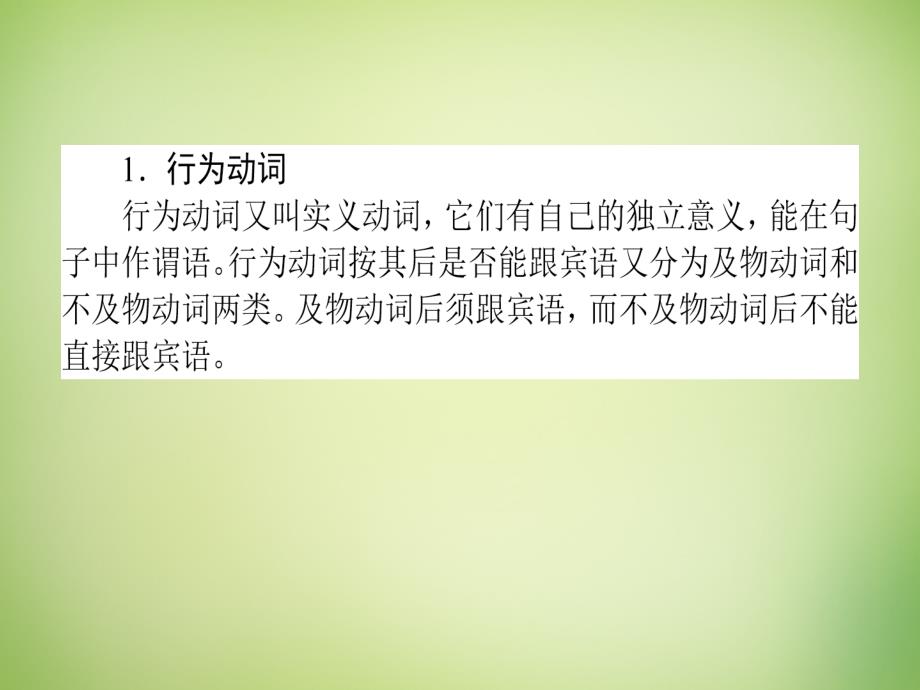 1. 行为动词

行为动词又叫实义动词，它们有自己的独立意义，能在句子中作谓语。行为动词按其后是否能跟宾语又分为及物动词和不及物动词两类。及物动词后须跟宾语，而不及物动词后不能直接跟宾语。